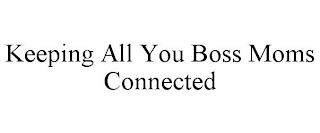 Keeping All You Boss Moms Connected